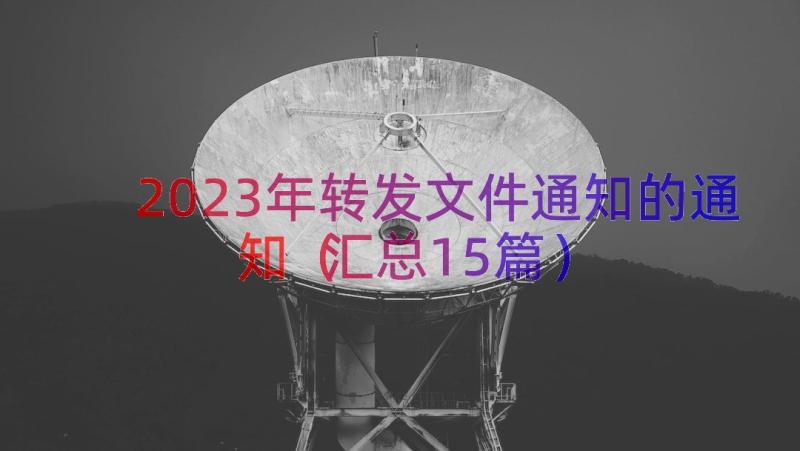 2023年转发文件通知的通知（汇总15篇）